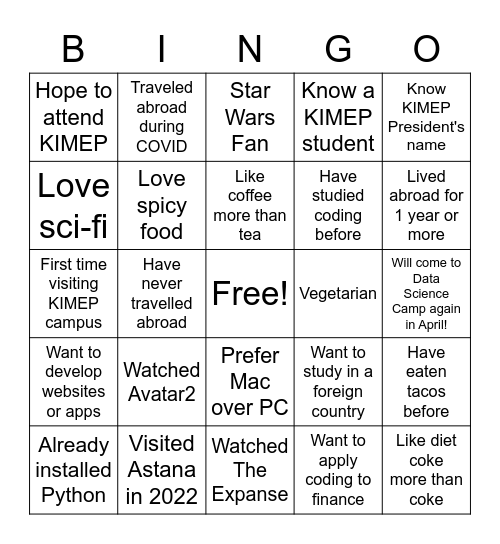 | B | I | N | G | O |
|---|---|---|---|---|
| Hope to attend KIMEP | Traveled abroad during COVID | Star Wars Fan | Know a KIMEP student | Know KIMEP President's name |
| Love sci-fi | Love spicy food | Like coffee more than tea | Have studied coding before | Lived abroad for 1 year or more |
| First time visiting KIMEP campus | Have never travelled abroad | Free! | Vegetarian | Will come to Data Science Camp again in April! |
| Want to develop websites or apps | Watched Avatar2 | Prefer Mac over PC | Want to study in a foreign country | Have eaten tacos before |
| Already installed Python | Visited Astana in 2022 | Watched The Expanse | Want to apply coding to finance | Like diet coke more than coke |